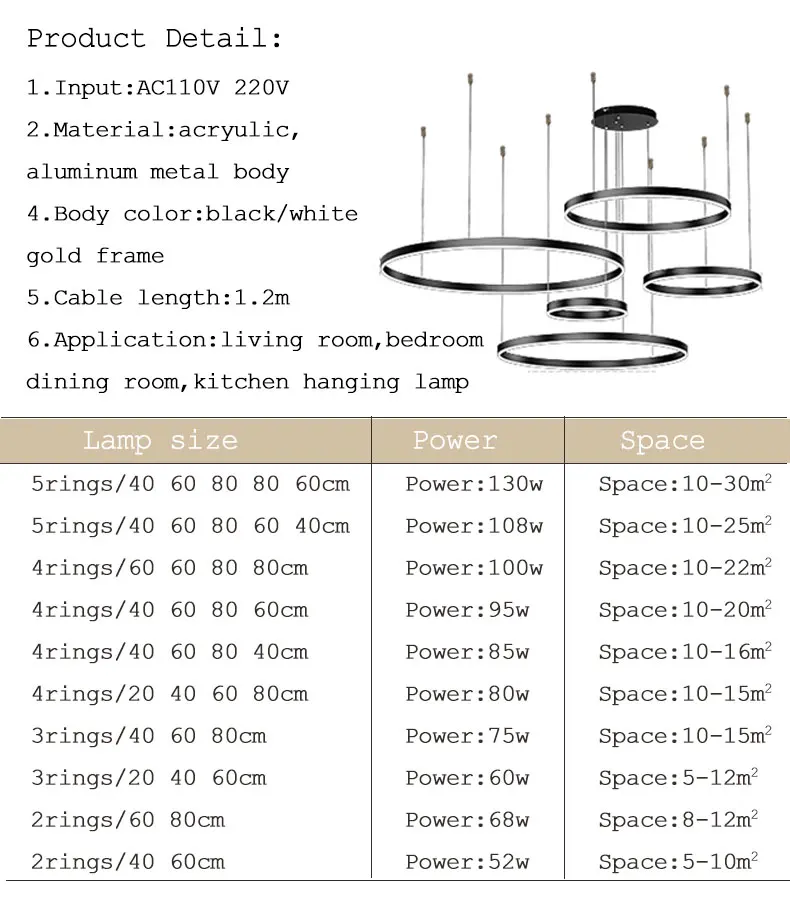 Product Detail:

1.Input:AC110V 220V

2.Material:acryulic, aluminum metal body

4.Body color:black/white gold frame

5.Cable length:1.2m

6.Application:living room,bedroom dining room,kitchen hanging lamp

| Lamp size | Power | Space |
|---|---|---|
| 5rings/40 60 80 80 60cm | Power:130w | Space:10-30$m^2$ |
| 5rings/40 60 80 60 40cm | Power:108w | Space:10-25$m^2$ |
| 4rings/60 60 80 80cm | Power:100w | Space:10-22$m^2$ |
| 4rings/40 60 80 60cm | Power:95w | Space:10-20$m^2$ |
| 4rings/40 60 80 40cm | Power:85w | Space:10-16$m^2$ |
| 4rings/20 40 60 80cm | Power:80w | Space:10-15$m^2$ |
| 3rings/40 60 80cm | Power:75w | Space:10-15$m^2$ |
| 3rings/20 40 60cm | Power:60w | Space:5-12$m^2$ |
| 2rings/60 80cm | Power:68w | Space:8-12$m^2$ |
| 2rings/40 60cm | Power:52w | Space:5-10$m^2$ |